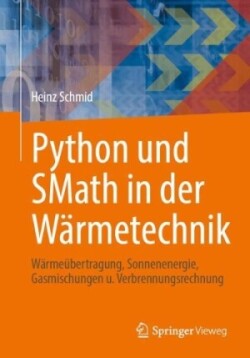 Heinz Schmid

Python und SMath in der Wärmetechnik

Wärmeübertragung, Sonnenenergie, Gasmischungen u. Verbrennungsrechnung

Springer Vieweg